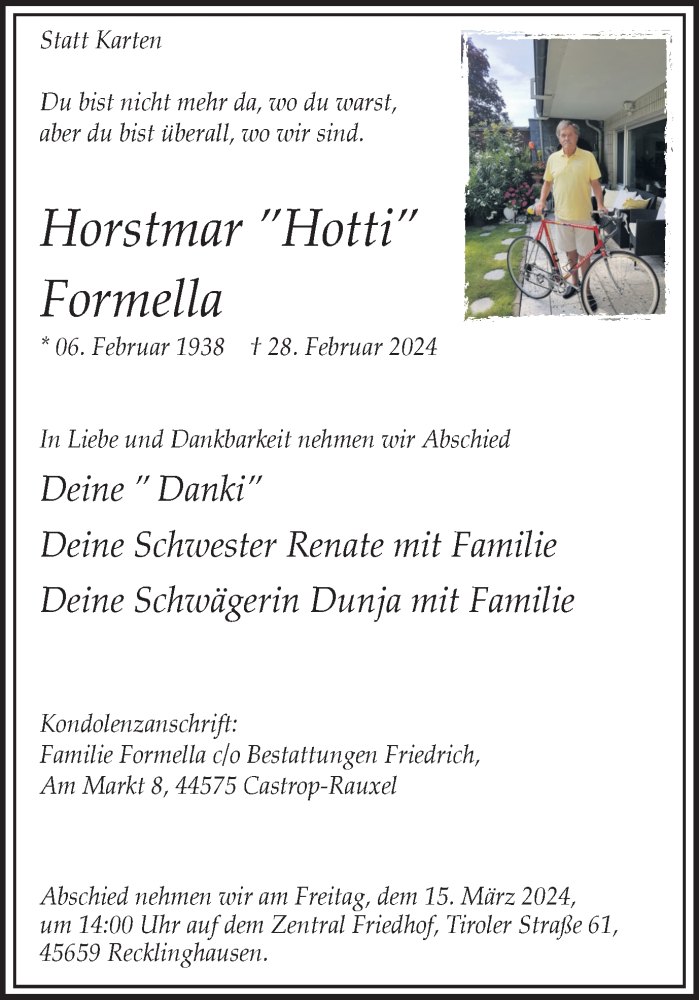 Statt Karten

Du bist nicht mehr da, wo du warst,
aber du bist überall, wo wir sind.

Horstmar "Hotti"
Formella

* 06. Februar 1938 † 28. Februar 2024

In Liebe und Dankbarkeit nehmen wir Abschied

Deine " Danki"

Deine Schwester Renate mit Familie

Deine Schwägerin Dunja mit Familie

Kondolenzanschrift:
Familie Formella c/o Bestattungen Friedrich,
Am Markt 8, 44575 Castrop-Rauxel

Abschied nehmen wir am Freitag, dem 15. März 2024,
um 14:00 Uhr auf dem Zentral Friedhof, Tiroler Straße 61,
45659 Recklinghausen.